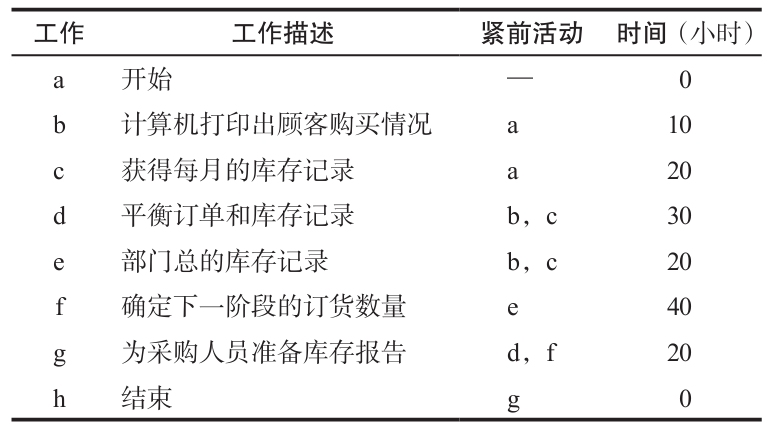 | 工作 | 工作描述 | 紧前活动 | 时间（小时） |
|---|---|---|---|
| a | 开始 | — | 0 |
| b | 计算机打印出顾客购买情况 | a | 10 |
| c | 获得每月的库存记录 | a | 20 |
| d | 平衡订单和库存记录 | b，c | 30 |
| e | 部门总的库存记录 | b，c | 20 |
| f | 确定下一阶段的订货数量 | e | 40 |
| g | 为采购人员准备库存报告 | d，f | 20 |
| h | 结束 | g | 0 |